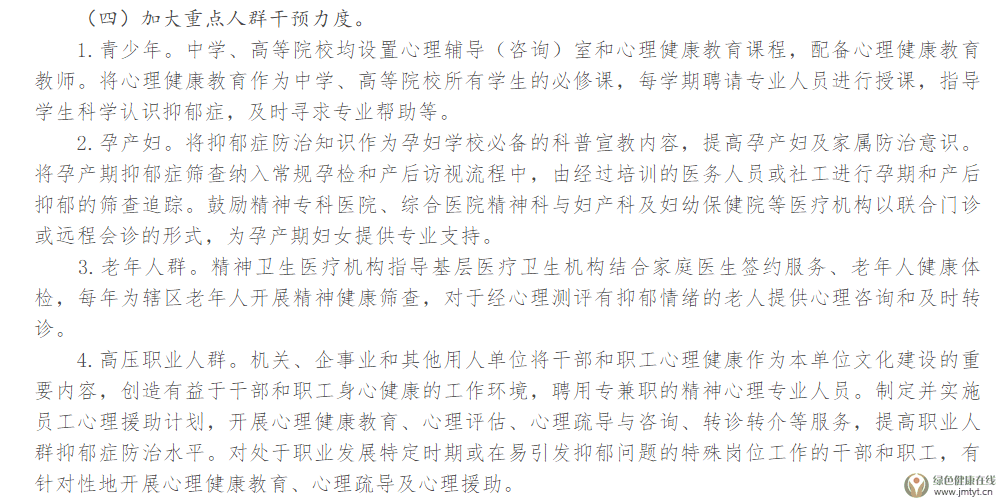 （四）加大重点人群干预力度。

1. 青少年。中学、高等院校均设置心理辅导（咨询）室和心理健康教育课程，配备心理健康教育教师。将心理健康教育作为中学、高等院校所有学生的必修课，每学期聘请专业人员进行授课，指导学生科学认识抑郁症，及时寻求专业帮助等。

2. 孕产妇。将抑郁症防治知识作为孕妇学校必备的科普宣教内容，提高孕产妇及家属防治意识。将孕产期抑郁症筛查纳入常规孕检和产后访视流程中，由经过培训的医务人员或社工进行孕期和产后抑郁的筛查追踪。鼓励精神专科医院、综合医院精神科与妇产科及妇幼保健院等医疗机构以联合门诊或远程会诊的形式，为孕产期妇女提供专业支持。

3. 老年人群。精神卫生医疗机构指导基层医疗卫生机构结合家庭医生签约服务、老年人健康体检，每年为辖区老年人开展精神健康筛查，对于经心理测评有抑郁情绪的老人提供心理咨询和及时转诊。

4. 高压职业人群。机关、企事业和其他用人单位将干部和职工心理健康作为本单位文化建设的重要内容，创造有益于干部和职工身心健康的工作环境，聘用专兼职的精神心理专业人员。制定并实施员工心理援助计划，开展心理健康教育、心理评估、心理疏导与咨询、转诊转介等服务，提高职业人群抑郁症防治水平。对处于职业发展特定时期或在易引发抑郁问题的特殊岗位工作的干部和职工，有针对性地开展心理健康教育、心理疏导及心理援助。

绿色健康在线
www.jmtyt.cn